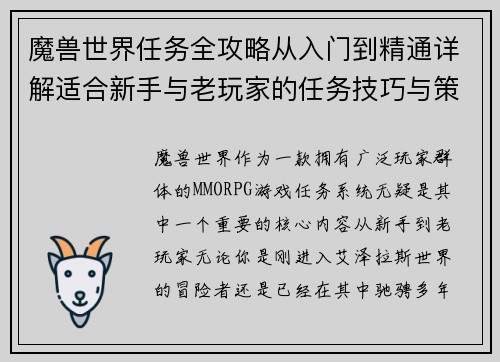 魔兽世界任务全攻略从入门到精通详解适合新手与老玩家的任务技巧与策

魔兽世界作为一款拥有广泛玩家群体的MMORPG游戏任务系统无疑是其中一个重要的核心内容从新手到老玩家无论你是刚进入艾泽拉斯世界的冒险者还是已经在其中驰骋多年